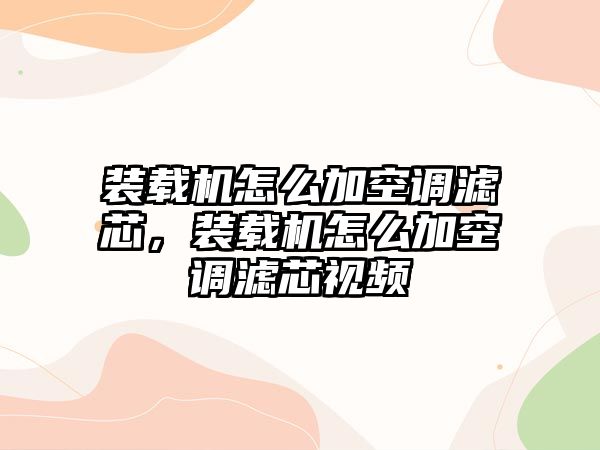 装载机怎么加空调滤芯，装载机怎么加空调滤芯视频